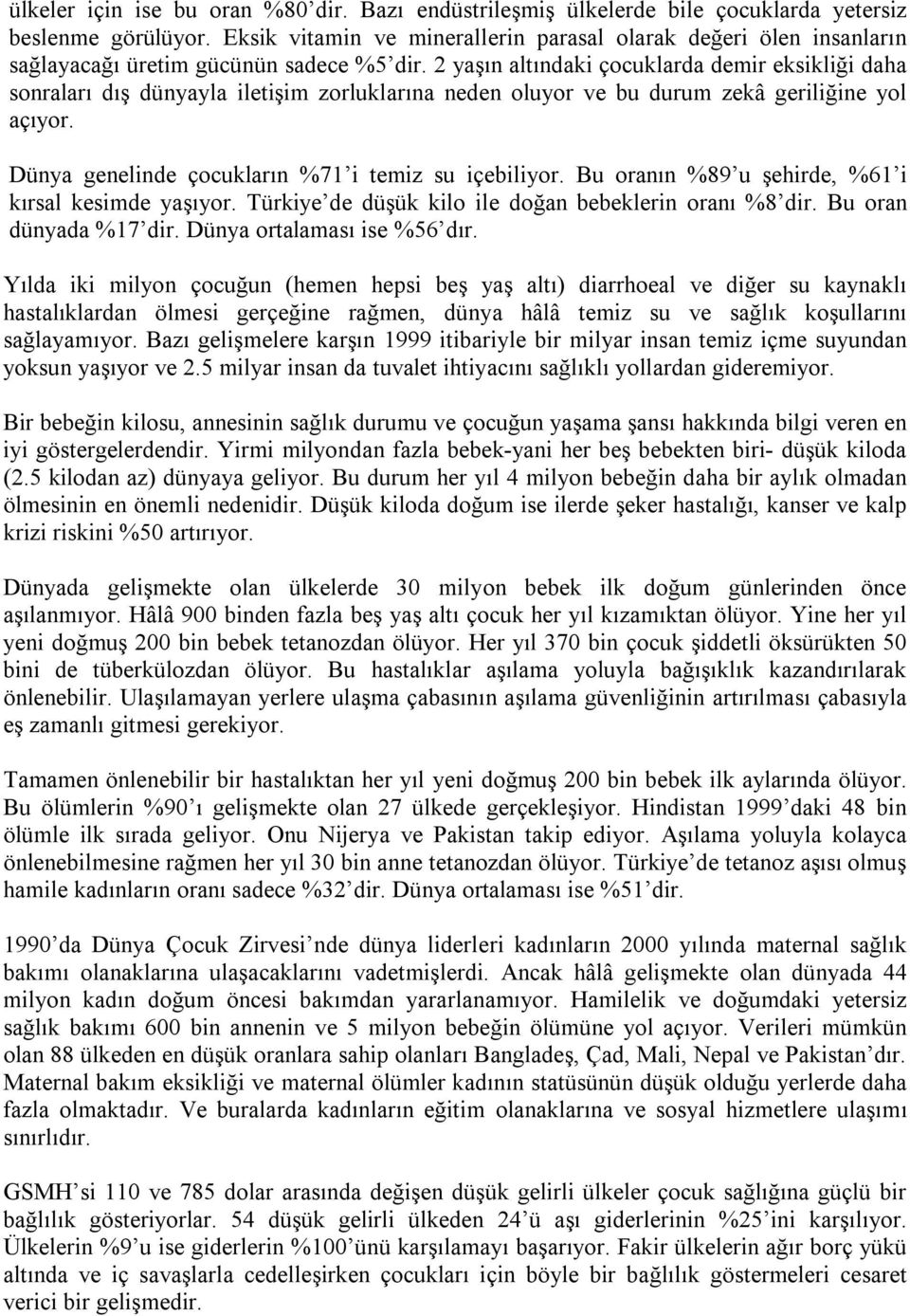 ülkeler için ise bu oran %80'dir. Bazı endüstrileşmiş ülkelerde bile çocuklarda yetersiz beslenme görülüyor. Eksik vitamin ve minerallerin parasal olarak değeri ölen insanların sağlayacağı üretim gücünün sadece %5'dir. 2 yaşın altındaki çocuklarda demir eksikliği daha sonraları dış dünyayla iletişim zorluklarına neden oluyor ve bu durum zekâ geriliğine yol açıyor.

Dünya genelinde çocukların %71'i temiz su içebiliyor. Bu oranın %89'u şehirde, %61'i kırsal kesimde yaşıyor. Türkiye'de düşük kilo ile doğan bebeklerin oranı %8'dir. Bu oran dünyada %17'dir. Dünya ortalaması ise %56'dır.

Yılda iki milyon çocuğun (hemen hepsi beş yaş altı) diarrhoeal ve diğer su kaynaklı hastalıklardan ölmesi gerçeğine rağmen, dünya hâlâ temiz su ve sağlık koşullarını sağlayamıyor. Bazı gelişmelere karşın 1999 itibariyle bir milyar insan temiz içme suyundan yoksun yaşıyor ve 2.5 milyar insan da tuvalet ihtiyacını sağlıklı yollardan gideremiyor.

Bir bebeğin kilosu, annesinin sağlık durumu ve çocuğun yaşama şansı hakkında bilgi veren en iyi göstergelerdendir. Yirmi milyondan fazla bebek-yani her beş bebekten biri- düşük kiloda (2.5 kilodan az) dünyaya geliyor. Bu durum her yıl 4 milyon bebeğin daha bir aylık olmadan ölmesinin en önemli nedenidir. Düşük kiloda doğum ise ilerde şeker hastalığı, kanser ve kalp krizi riskini %50 artırıyor.

Dünyada gelişmekte olan ülkelerde 30 milyon bebek ilk doğum günlerinden önce aşılanmıyor. Hâlâ 900 binden fazla beş yaş altı çocuk her yıl kızamıktan ölüyor. Yine her yıl yeni doğmuş 200 bin bebek tetanozdan ölüyor. Her yıl 370 bin çocuk şiddetli öksürükten 50 bini de tüberkülozdan ölüyor. Bu hastalıklar aşılama yoluyla bağışıklık kazandırılarak önlenebilir. Ulaşılamayan yerlere ulaşma çabasının aşılama güvenliğinin artırılması çabasıyla eş zamanlı gitmesi gerekiyor.

Tamamen önlenebilir bir hastalıktan her yıl yeni doğmuş 200 bin bebek ilk aylarında ölüyor. Bu ölümlerin %90'ı gelişmekte olan 27 ülkede gerçekleşiyor. Hindistan 1999'daki 48 bin ölümle ilk sırada geliyor. Onu Nijerya ve Pakistan takip ediyor. Aşılama yoluyla kolayca önlenebilmesine rağmen her yıl 30 bin anne tetanozdan ölüyor. Türkiye'de tetanoz aşısı olmuş hamile kadınların oranı sadece %32'dir. Dünya ortalaması ise %51'dir.

1990'da Dünya Çocuk Zirvesi'nde dünya liderleri kadınların 2000 yılında maternal sağlık bakımı olanaklarına ulaşacaklarını vadetmişlerdi. Ancak hâlâ gelişmekte olan dünyada 44 milyon kadın doğum öncesi bakımdan yararlanamıyor. Hamilelik ve doğumdaki yetersiz sağlık bakımı 600 bin annenin ve 5 milyon bebeğin ölümüne yol açıyor. Verileri mümkün olan 88 ülkeden en düşük oranlara sahip olanları Bangladeş, Çad, Mali, Nepal ve Pakistan'dır. Maternal bakım eksikliği ve maternal ölümler kadının statüsünün düşük olduğu yerlerde daha fazla olmaktadır. Ve buralarda kadınların eğitim olanaklarına ve sosyal hizmetlere ulaşımı sınırlıdır.

GSMH'si 110 ve 785 dolar arasında değişen düşük gelirli ülkeler çocuk sağlığına güçlü bir bağlılık gösteriyorlar. 54 düşük gelirli ülkeden 24'ü aşı giderlerinin %25'ini karşılıyor. Ülkelerin %9'u ise giderlerin %100'ünü karşılamayı başarıyor. Fakir ülkelerin ağır borç yükü altında ve iç savaşlarla cedelleşirken çocukları için böyle bir bağlılık göstermeleri cesaret verici bir gelişmedir.